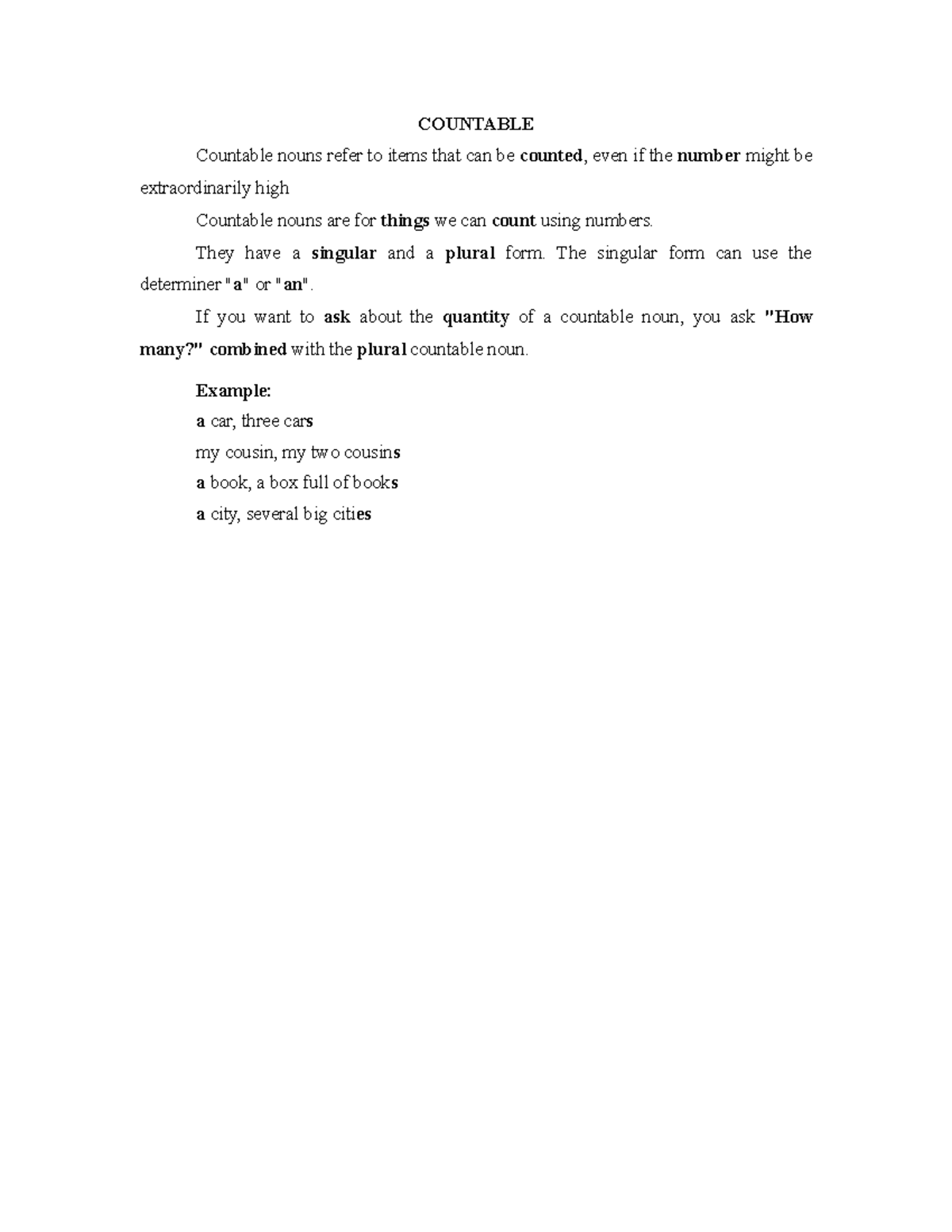 COUNTABLE

Countable nouns refer to items that can be counted, even if the number might be extraordinarily high

Countable nouns are for things we can count using numbers.

They have a singular and a plural form. The singular form can use the determiner "a" or "an".

If you want to ask about the quantity of a countable noun, you ask "How many?" combined with the plural countable noun.

Example:
a car, three cars
my cousin, my two cousins
a book, a box full of books
a city, several big cities